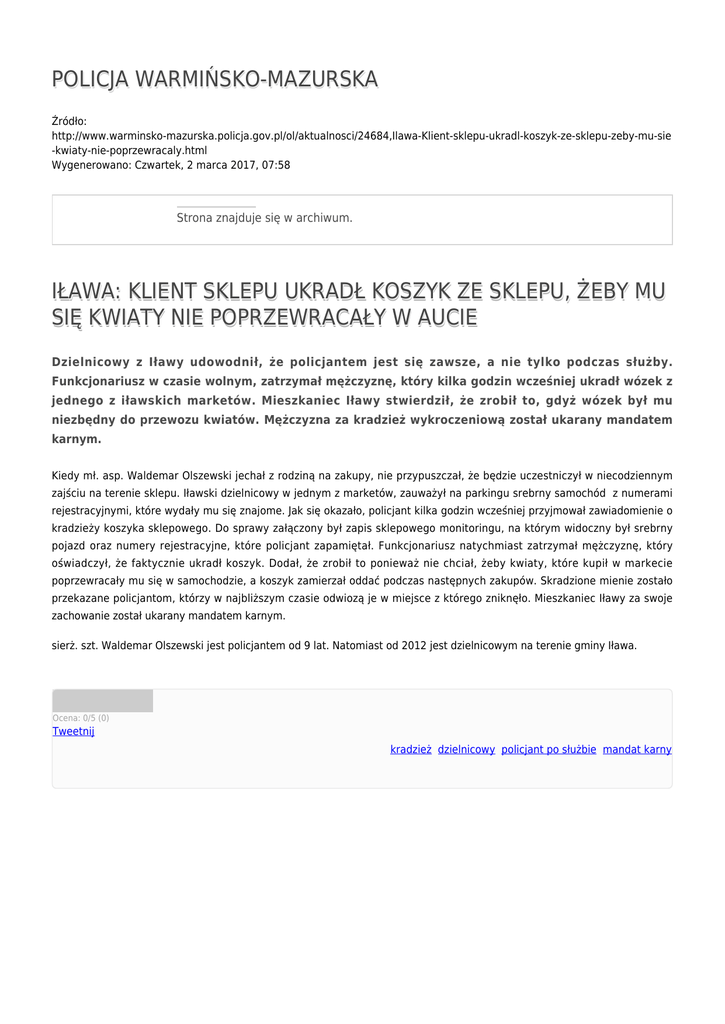 POLICJA WARMIŃSKO-MAZURSKA

Źródło:
http://www.warminsko-mazurska.policja.gov.pl/ol/aktualnosci/24684,Ilawa-Klient-sklepu-ukradl-koszyk-ze-sklepu-zeby-mu-sie-kwiaty-nie-poprzewracaly.html
Wygenerowano: Czwartek, 2 marca 2017, 07:58

Strona znajduje się w archiwum.

IŁAWA: KLIENT SKLEPU UKRADŁ KOSZYK ZE SKLEPU, ŻEBY MU SIĘ KWIATY NIE POPRZEWRACAŁY W AUCIE

Dzielnicowy z Iławy udowodnił, że policjantem jest się zawsze, a nie tylko podczas służby. Funkcjonariusz w czasie wolnym, zatrzymał mężczyznę, który kilka godzin wcześniej ukradł wózek z jednego z iławskich marketów. Mieszkaniec Iławy stwierdził, że zrobił to, gdyż wózek był mu niezbędny do przewozu kwiatów. Mężczyzna za kradzież wykroczeniową został ukarany mandatem karnym.

Kiedy mł. asp. Waldemar Olszewski jechał z rodziną na zakupy, nie przypuszczał, że będzie uczestniczył w niecodziennym zajściu na terenie sklepu. Iławski dzielnicowy w jednym z marketów, zauważył na parkingu srebrny samochód z numerami rejestracyjnymi, które wydały mu się znajome. Jak się okazało, policjant kilka godzin wcześniej przyjmował zawiadomienie o kradzieży koszyka sklepowego. Do sprawy załączony był zapis sklepowego monitoringu, na którym widoczny był srebrny pojazd oraz numery rejestracyjne, które policjant zapamiętał. Funkcjonariusz natychmiast zatrzymał mężczyznę, który oświadczył, że faktycznie ukradł koszyk. Dodał, że zrobił to ponieważ nie chciał, żeby kwiaty, które kupił w markecie poprzewracały mu się w samochodzie, a koszyk zamierzał oddać podczas następnych zakupów. Skradzione mienie zostało przekazane policjantom, którzy w najbliższym czasie odwiozą je w miejsce z którego zniknęło. Mieszkaniec Iławy za swoje zachowanie został ukarany mandatem karnym.

sierż. szt. Waldemar Olszewski jest policjantem od 9 lat. Natomiast od 2012 jest dzielnicowym na terenie gminy Iława.

Ocena: 0/5 (0)
Tweetnij

kradzież dzielnicowy policjant po służbie mandat karny